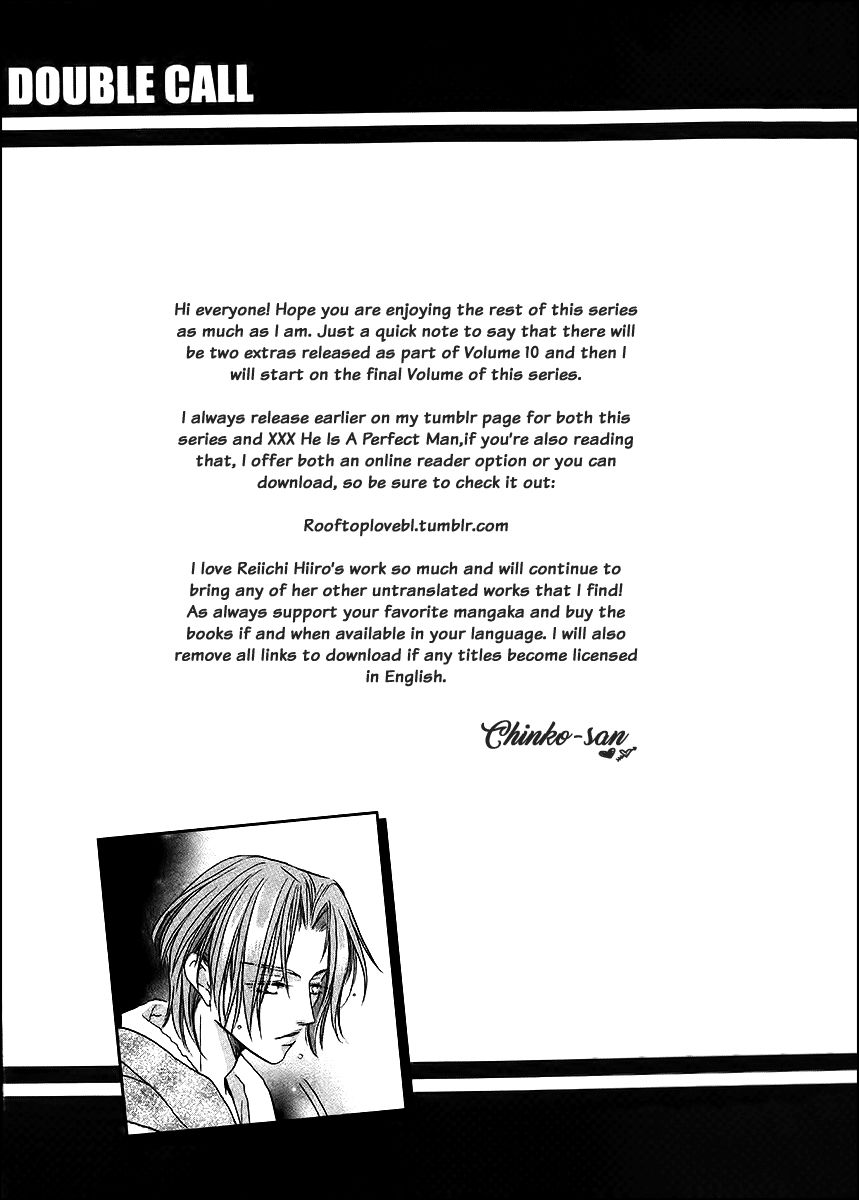 DOUBLE CALL

Hi everyone! Hope you are enjoying the rest of this series as much as I am. Just a quick note to say that there will be two extras released as part of Volume 10 and then I will start on the final Volume of this series.

I always release earlier on my tumblr page for both this series and XXX He Is A Perfect Man,if you're also reading that, I offer both an online reader option or you can download, so be sure to check it out:

Rooftoplovebl.tumblr.com

I love Reiichi Hiiro's work so much and will continue to bring any of her other untranslated works that I find! As always support your favorite mangaka and buy the books if and when available in your language. I will also remove all links to download if any titles become licensed in English.

Chinko-san